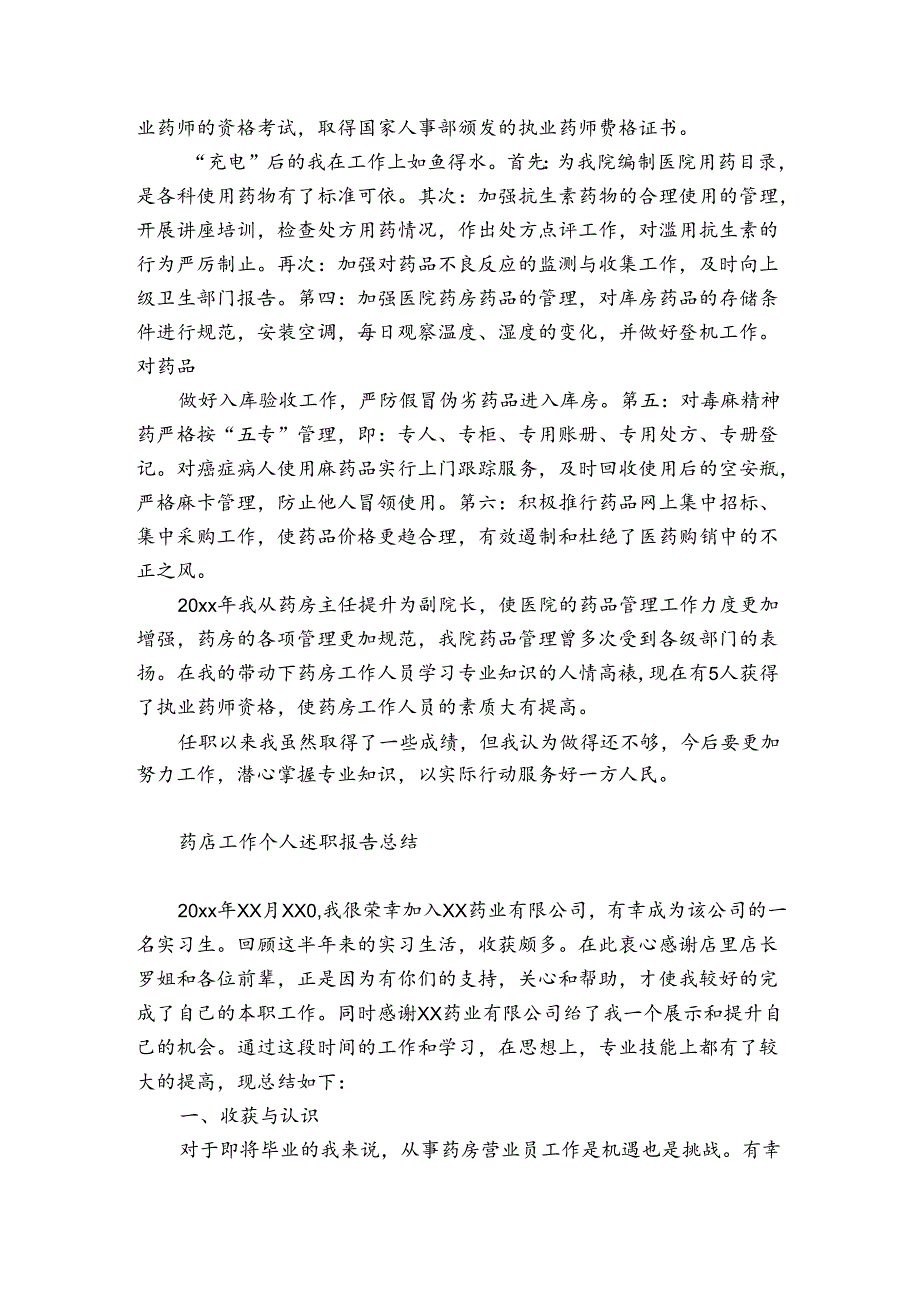 业药师的资格考试，取得国家人事部颁发的执业药师费格证书。

“充电”后的我在工作上如鱼得水。首先：为我院编制医院用药目录，是各科使用药物有了标准可依。其次：加强抗生素药物的合理使用的管理，开展讲座培训，检查处方用药情况，作出处方点评工作，对滥用抗生素的行为严厉制止。再次：加强对药品不良反应的监测与收集工作，及时向上级卫生部门报告。第四：加强医院药房药品的管理，对库房药品的存储条件进行规范，安装空调，每日观察温度、湿度的变化，并做好登机工作。对药品

做好入库验收工作，严防假冒伪劣药品进入库房。第五：对毒麻精神药严格按“五专”管理，即：专人、专柜、专用账册、专用处方、专册登记。对癌症病人使用麻药品实行上门跟踪服务，及时回收使用后的空安瓶，严格麻卡管理，防止他人冒领使用。第六：积极推行药品网上集中招标、集中采购工作，使药品价格更趋合理，有效遏制和杜绝了医药购销中的不正之风。

20xx年我从药房主任提升为副院长，使医院的药品管理工作力度更加增强，药房的各项管理更加规范，我院药品管理曾多次受到各级部门的表扬。在我的带动下药房工作人员学习专业知识的人情高裱，现在有5人获得了执业药师资格，使药房工作人员的素质大有提高。

任职以来我虽然取得了一些成绩，但我认为做得还不够，今后要更加努力工作，潜心掌握专业知识，以实际行动服务好一方人民。

药店工作个人述职报告总结

20xx年XX月XX0,我很荣幸加入XX药业有限公司，有幸成为该公司的一名实习生。回顾这半年来的实习生活，收获颇多。在此衷心感谢店里店长罗姐和各位前辈，正是因为有你们的支持，关心和帮助，才使我较好的完成了自己的本职工作。同时感谢XX药业有限公司给了我一个展示和提升自己的机会。通过这段时间的工作和学习，在思想上，专业技能上都有了较大的提高，现总结如下：

一、收获与认识

对于即将毕业的我来说，从事药房营业员工作是机遇也是挑战。有幸